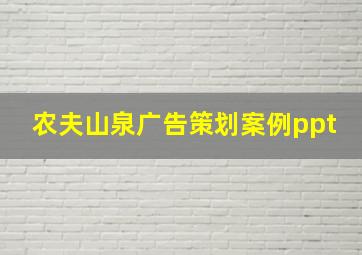 农夫山泉广告策划案例ppt